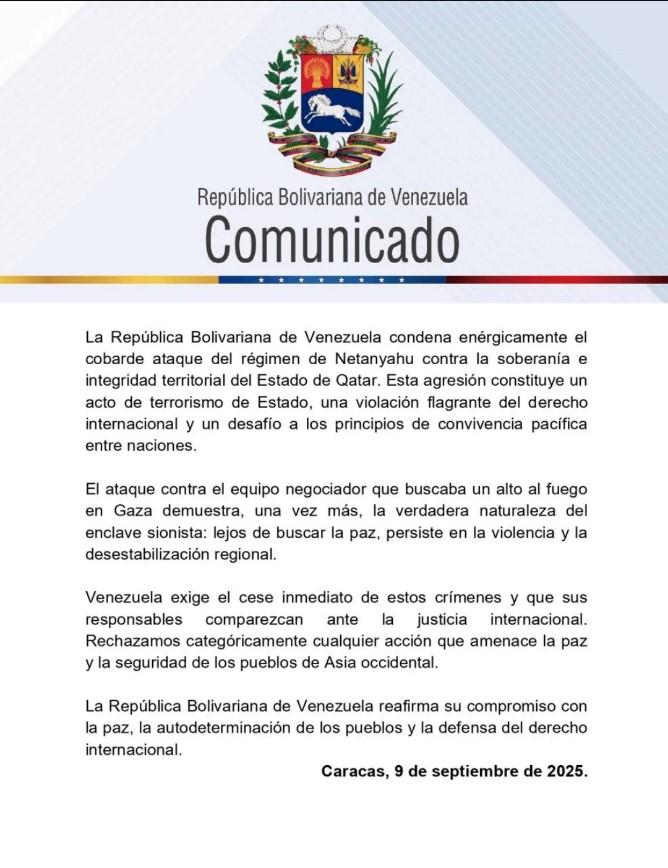 República Bolivariana de Venezuela
Comunicado

La República Bolivariana de Venezuela condena enérgicamente el cobarde ataque del régimen de Netanyahu contra la soberanía e integridad territorial del Estado de Qatar. Esta agresión constituye un acto de terrorismo de Estado, una violación flagrante del derecho internacional y un desafío a los principios de convivencia pacífica entre naciones.

El ataque contra el equipo negociador que buscaba un alto al fuego en Gaza demuestra, una vez más, la verdadera naturaleza del enclave sionista: lejos de buscar la paz, persiste en la violencia y la desestabilización regional.

Venezuela exige el cese inmediato de estos crímenes y que sus responsables comparezcan ante la justicia internacional. Rechazamos categóricamente cualquier acción que amenace la paz y la seguridad de los pueblos de Asia occidental.

La República Bolivariana de Venezuela reafirma su compromiso con la paz, la autodeterminación de los pueblos y la defensa del derecho internacional.

Caracas, 9 de septiembre de 2025.